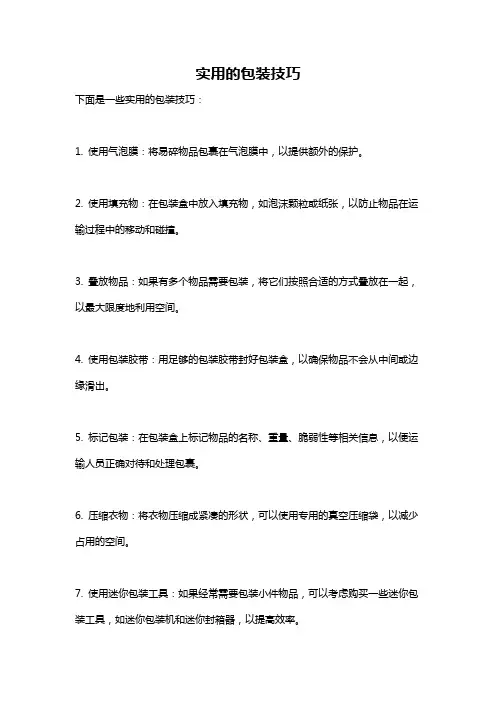 实用的包装技巧

下面是一些实用的包装技巧：

1. 使用气泡膜：将易碎物品包裹在气泡膜中，以提供额外的保护。

2. 使用填充物：在包装盒中放入填充物，如泡沫颗粒或纸张，以防止物品在运输过程中的移动和碰撞。

3. 叠放物品：如果有多个物品需要包装，将它们按照合适的方式叠放在一起，以最大限度地利用空间。

4. 使用包装胶带：用足够的包装胶带封好包装盒，以确保物品不会从中间或边缘滑出。

5. 标记包装：在包装盒上标记物品的名称、重量、脆弱性等相关信息，以便运输人员正确对待和处理包裹。

6. 压缩衣物：将衣物压缩成紧凑的形状，可以使用专用的真空压缩袋，以减少占用的空间。

7. 使用迷你包装工具：如果经常需要包装小件物品，可以考虑购买一些迷你包装工具，如迷你包装机和迷你封箱器，以提高效率。